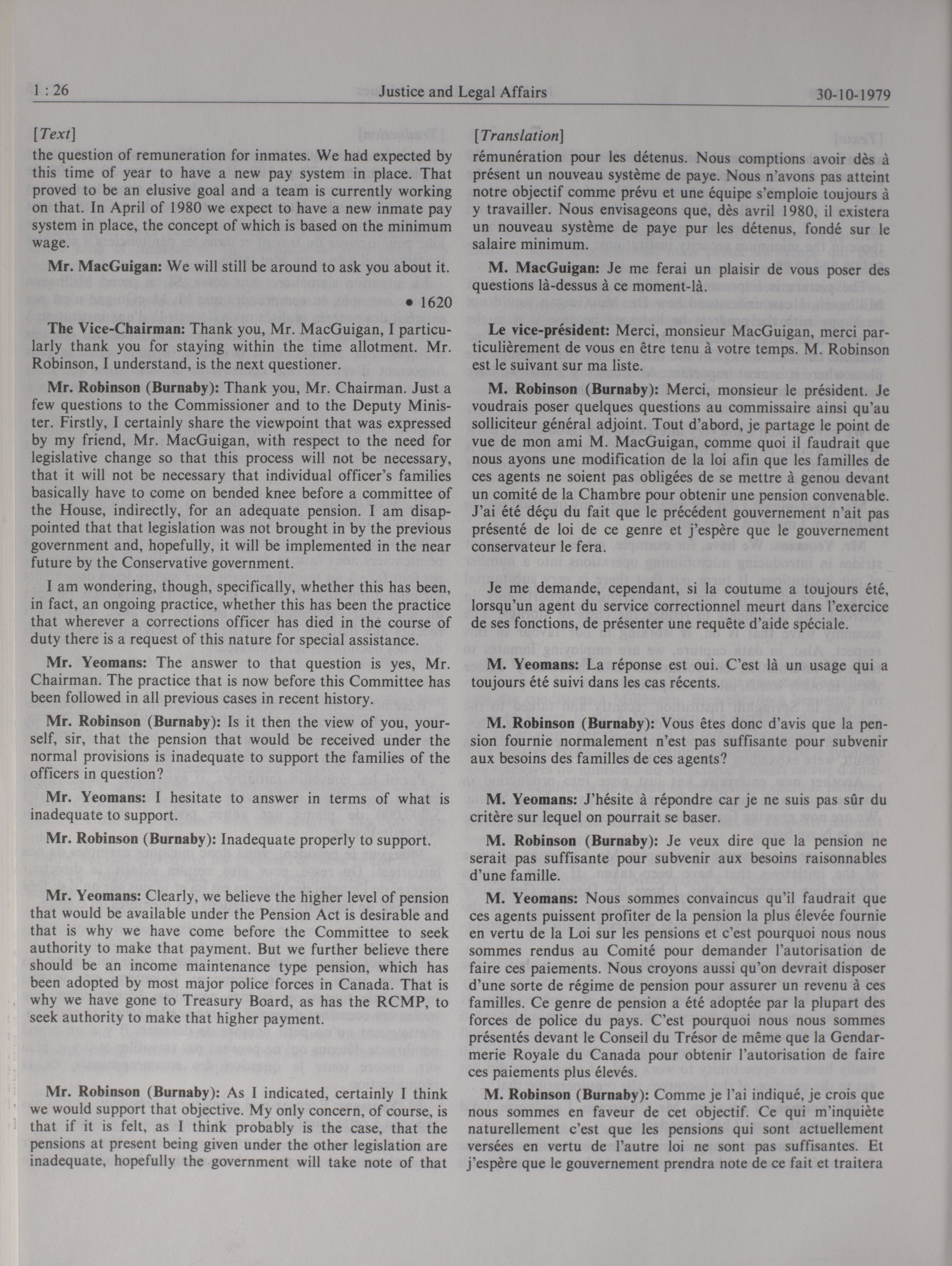 1 : 26 Justice and Legal Affairs 30-10-1979

[Text]

the question of remuneration for inmates. We had expected by this time of year to have a new pay system in place. That proved to be an elusive goal and a team is currently working on that. In April of 1980 we expect to have a new inmate pay system in place, the concept of which is based on the minimum wage.

Mr. MacGuigan: We will still be around to ask you about it.

• 1620

The Vice-Chairman: Thank you, Mr. MacGuigan, I particularly thank you for staying within the time allotment. Mr. Robinson, I understand, is the next questioner.

Mr. Robinson (Burnaby): Thank you, Mr. Chairman. Just a few questions to the Commissioner and to the Deputy Minister. Firstly, I certainly share the viewpoint that was expressed by my friend, Mr. MacGuigan, with respect to the need for legislative change so that this process will not be necessary, that it will not be necessary that individual officer's families basically have to come on bended knee before a committee of the House, indirectly, for an adequate pension. I am disappointed that that legislation was not brought in by the previous government and, hopefully, it will be implemented in the near future by the Conservative government.

I am wondering, though, specifically, whether this has been, in fact, an ongoing practice, whether this has been the practice that wherever a corrections officer has died in the course of duty there is a request of this nature for special assistance.

Mr. Yeomans: The answer to that question is yes, Mr. Chairman. The practice that is now before this Committee has been followed in all previous cases in recent history.

Mr. Robinson (Burnaby): Is it then the view of you, yourself, sir, that the pension that would be received under the normal provisions is inadequate to support the families of the officers in question?

Mr. Yeomans: I hesitate to answer in terms of what is inadequate to support.

Mr. Robinson (Burnaby): Inadequate properly to support.

Mr. Yeomans: Clearly, we believe the higher level of pension that would be available under the Pension Act is desirable and that is why we have come before the Committee to seek authority to make that payment. But we further believe there should be an income maintenance type pension, which has been adopted by most major police forces in Canada. That is why we have gone to Treasury Board, as has the RCMP, to seek authority to make that higher payment.

Mr. Robinson (Burnaby): As I indicated, certainly I think we would support that objective. My only concern, of course, is that if it is felt, as I think probably is the case, that the pensions at present being given under the other legislation are inadequate, hopefully the government will take note of that

[Translation]

rémunération pour les détenus. Nous comptions avoir dès à présent un nouveau système de paye. Nous n'avons pas atteint notre objectif comme prévu et une équipe s'emploie toujours à y travailler. Nous envisageons que, dès avril 1980, il existera un nouveau système de paye pur les détenus, fondé sur le salaire minimum.

M. MacGuigan: Je me ferai un plaisir de vous poser des questions là-dessus à ce moment-là.

Le vice-président: Merci, monsieur MacGuigan, merci particulièrement de vous en être tenu à votre temps. M. Robinson est le suivant sur ma liste.

M. Robinson (Burnaby): Merci, monsieur le président. Je voudrais poser quelques questions au commissaire ainsi qu'au solliciteur général adjoint. Tout d'abord, je partage le point de vue de mon ami M. MacGuigan, comme quoi il faudrait que nous ayons une modification de la loi afin que les familles de ces agents ne soient pas obligées de se mettre à genou devant un comité de la Chambre pour obtenir une pension convenable. J'ai été déçu du fait que le précédent gouvernement n'ait pas présenté de loi de ce genre et j'espère que le gouvernement conservateur le fera.

Je me demande, cependant, si la coutume a toujours été, lorsqu'un agent du service correctionnel meurt dans l'exercice de ses fonctions, de présenter une requête d'aide spéciale.

M. Yeomans: La réponse est oui. C'est là un usage qui a toujours été suivi dans les cas récents.

M. Robinson (Burnaby): Vous êtes donc d'avis que la pension fournie normalement n'est pas suffisante pour subvenir aux besoins des familles de ces agents?

M. Yeomans: J'hésite à répondre car je ne suis pas sûr du critère sur lequel on pourrait se baser.

M. Robinson (Burnaby): Je veux dire que la pension ne serait pas suffisante pour subvenir aux besoins raisonnables d'une famille.

M. Yeomans: Nous sommes convaincus qu'il faudrait que ces agents puissent profiter de la pension la plus élevée fournie en vertu de la Loi sur les pensions et c'est pourquoi nous nous sommes rendus au Comité pour demander l'autorisation de faire ces paiements. Nous croyons aussi qu'on devrait disposer d'une sorte de régime de pension pour assurer un revenu à ces familles. Ce genre de pension a été adoptée par la plupart des forces de police du pays. C'est pourquoi nous nous sommes présentés devant le Conseil du Trésor de même que la Gendarmerie Royale du Canada pour obtenir l'autorisation de faire ces paiements plus élevés.

M. Robinson (Burnaby): Comme je l'ai indiqué, je crois que nous sommes en faveur de cet objectif. Ce qui m'inquiète naturellement c'est que les pensions qui sont actuellement versées en vertu de l'autre loi ne sont pas suffisantes. Et j'espère que le gouvernement prendra note de ce fait et traitera